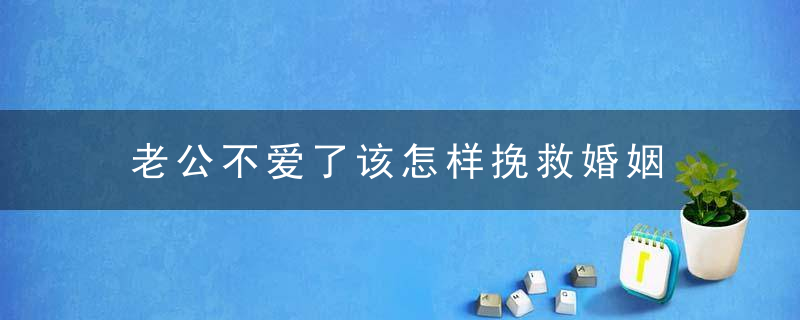 老公不爱了该怎样挽救婚姻